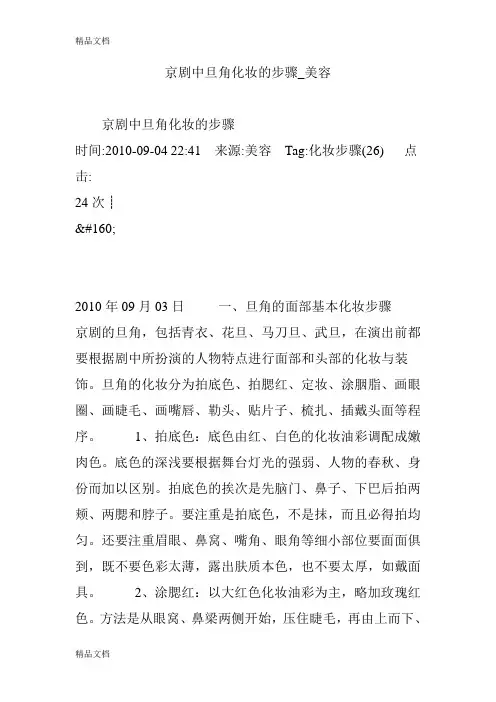 精品文档

京剧中旦角化妆的步骤_美容

京剧中旦角化妆的步骤

时间:2010-09-04 22:41 来源:美容 Tag:化妆步骤(26) 点击:

24 次 ┆

&#160;

2010 年 09 月 03 日 一、旦角的面部基本化妆步骤 京剧的旦角，包括青衣、花旦、马刀旦、武旦，在演出前都要根据剧中所扮演的人物特点进行面部和头部的化妆与装饰。旦角的化妆分为拍底色、拍腮红、定妆、涂胭脂、画眼圈、画睫毛、画嘴唇、勒头、贴片子、梳扎、插戴头面等程序。 1、拍底色：底色由红、白色的化妆油彩调配成嫩肉色。底色的深浅要根据舞台灯光的强弱、人物的春秋、身份而加以区别。拍底色的挨次是先脑门、鼻子、下巴后拍两颊、两腮和脖子。要注重是拍底色，不是抹，而且必得拍均匀。还要注重眉眼、鼻窝、嘴角、眼角等细小部位要面面俱到，既不要色彩太薄，露出肤质本色，也不要太厚，如戴面具。 2、涂腮红：以大红色化妆油彩为主，略加玫瑰红色。方法是从眼窝、鼻梁两侧开始，压住睫毛，再由上而下、

精品文档